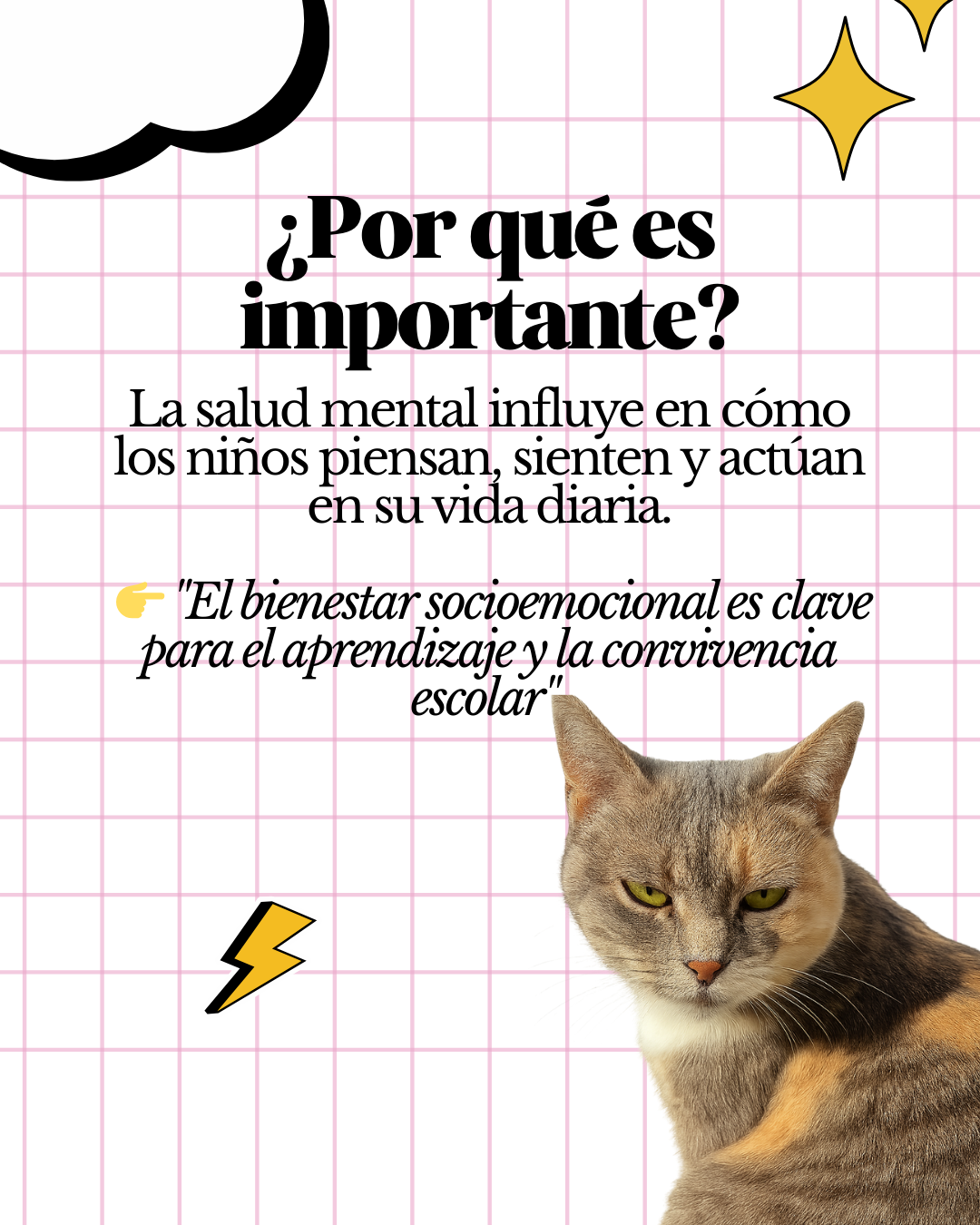 ¿Por qué es importante?

La salud mental influye en cómo los niños piensan, sienten y actúan en su vida diaria.

👉 "El bienestar socioemocional es clave para el aprendizaje y la convivencia escolar"